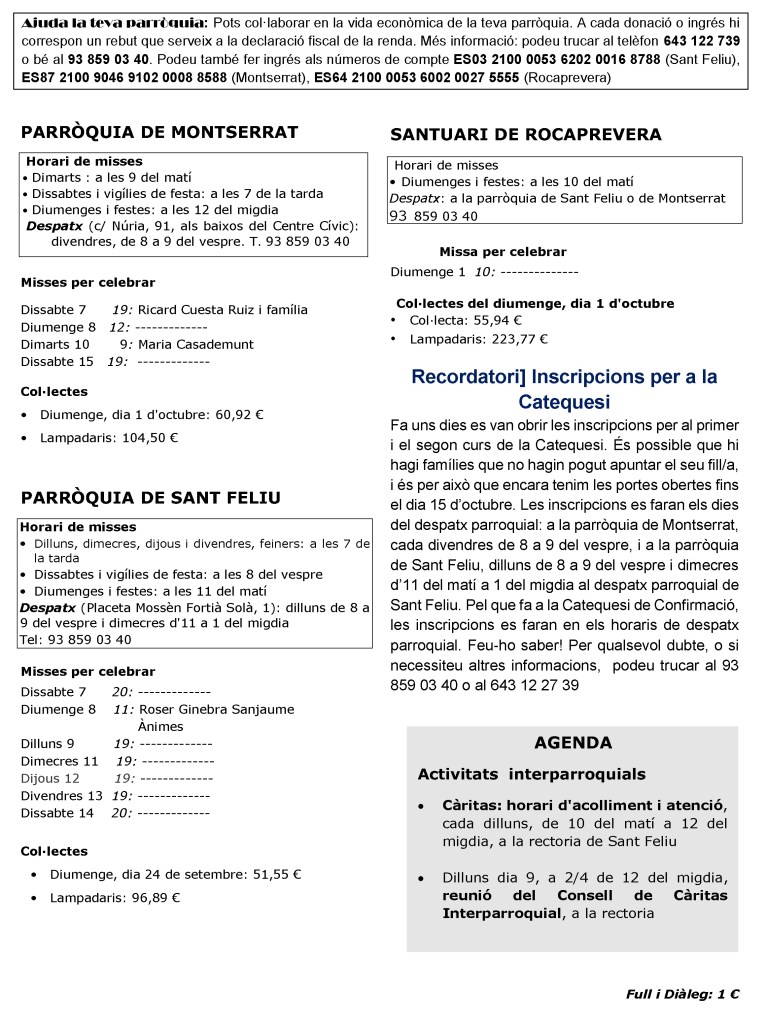 Ajuda la teva parròquia: Pots col·laborar en la vida econòmica de la teva parròquia. A cada donació o ingrés hi correspon un rebut que serveix a la declaració fiscal de la renda. Més informació: podeu trucar al telèfon 643 122 739 o bé al 93 859 03 40. Podeu també fer ingrés als números de compte ES03 2100 0053 6202 0016 8788 (Sant Feliu), ES87 2100 9046 9102 0008 8588 (Montserrat), ES64 2100 0053 6002 0027 5555 (Rocaprevera)

PARRÒQUIA DE MONTSERRAT

Horari de misses
• Dimarts : a les 9 del matí
• Dissabtes i vigílies de festa: a les 7 de la tarda
• Diumenges i festes: a les 12 del migdia
Despatx (c/ Núria, 91, als baixos del Centre Cívic): divendres, de 8 a 9 del vespre. T. 93 859 03 40

Misses per celebrar

Dissabte 7 19: Ricard Cuesta Ruiz i família
Diumenge 8 12: -------------
Dimarts 10 9: Maria Casademunt
Dissabte 15 19: -------------

Col·lectes
• Diumenge, dia 1 d'octubre: 60,92 €
• Lampadaris: 104,50 €

PARRÒQUIA DE SANT FELIU

Horari de misses
• Dilluns, dimecres, dijous i divendres, feiners: a les 7 de la tarda
• Dissabtes i vigílies de festa: a les 8 del vespre
• Diumenges i festes: a les 11 del matí
Despatx (Placeta Mossèn Fortià Solà, 1): dilluns de 8 a 9 del vespre i dimecres d'11 a 1 del migdia
Tel: 93 859 03 40

Misses per celebrar
Dissabte 7 20: -------------
Diumenge 8 11: Roser Ginebra Sanjaume Ànimes
Dilluns 9 19: -------------
Dimecres 11 19: -------------
Dijous 12 19: -------------
Divendres 13 19: -------------
Dissabte 14 20: -------------

Col·lectes
• Diumenge, dia 24 de setembre: 51,55 €
• Lampadaris: 96,89 €

SANTUARI DE ROCAPREVERA

Horari de misses
• Diumenges i festes: a les 10 del matí
Despatx: a la parròquia de Sant Feliu o de Montserrat
93 859 03 40

Missa per celebrar
Diumenge 1 10: --------------

Col·lectes del diumenge, dia 1 d'octubre
• Col·lecta: 55,94 €
• Lampadaris: 223,77 €

Recordatori] Inscripcions per a la Catequesi

Fa uns dies es van obrir les inscripcions per al primer i el segon curs de la Catequesi. És possible que hi hagi famílies que no hagin pogut apuntar el seu fill/a, i és per això que encara tenim les portes obertes fins el dia 15 d'octubre. Les inscripcions es faran els dies del despatx parroquial: a la parròquia de Montserrat, cada divendres de 8 a 9 del vespre, i a la parròquia de Sant Feliu, dilluns de 8 a 9 del vespre i dimecres d'11 del matí a 1 del migdia al despatx parroquial de Sant Feliu. Pel que fa a la Catequesi de Confirmació, les inscripcions es faran en els horaris de despatx parroquial. Feu-ho saber! Per qualsevol dubte, o si necessiteu altres informacions, podeu trucar al 93 859 03 40 o al 643 12 27 39

AGENDA

Activitats interparroquials

• Càritas: horari d'acolliment i atenció, cada dilluns, de 10 del matí a 12 del migdia, a la rectoria de Sant Feliu

• Dilluns dia 9, a 2/4 de 12 del migdia, reunió del Consell de Càritas Interparroquial, a la rectoria

Full i Diàleg: 1 €